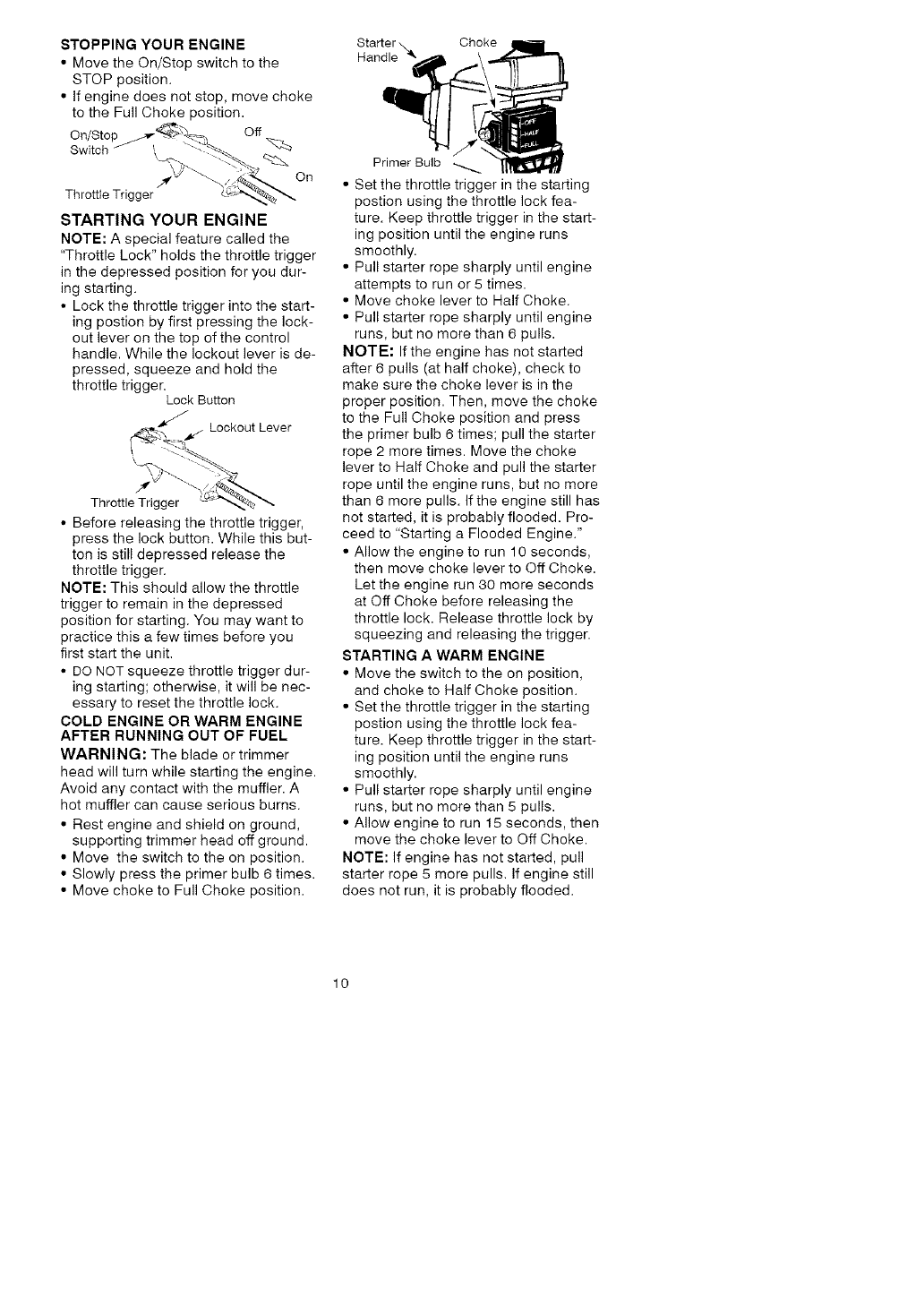 STOPPING YOUR ENGINE
• Move the On/Stop switch to the STOP position.
• If engine does not stop, move choke to the Full Choke position.

On/Stop Switch
Off
On
Throttle Trigger

STARTING YOUR ENGINE
NOTE: A special feature called the "Throttle Lock" holds the throttle trigger in the depressed position for you during starting.
• Lock the throttle trigger into the starting postion by first pressing the lockout lever on the top of the control handle. While the lockout lever is depressed, squeeze and hold the throttle trigger.

Lock Button
Lockout Lever
Throttle Trigger

• Before releasing the throttle trigger, press the lock button. While this button is still depressed release the throttle trigger.
NOTE: This should allow the throttle trigger to remain in the depressed position for starting. You may want to practice this a few times before you first start the unit.
• DO NOT squeeze throttle trigger during starting; otherwise, it will be necessary to reset the throttle lock.

COLD ENGINE OR WARM ENGINE AFTER RUNNING OUT OF FUEL
WARNING: The blade or trimmer head will turn while starting the engine. Avoid any contact with the muffler. A hot muffler can cause serious burns.
• Rest engine and shield on ground, supporting trimmer head off ground.
• Move the switch to the on position.
• Slowly press the primer bulb 6 times.
• Move choke to Full Choke position.

Starter Handle
Choke
OFF
HALF
FULL
Primer Bulb

• Set the throttle trigger in the starting postion using the throttle lock feature. Keep throttle trigger in the starting position until the engine runs smoothly.
• Pull starter rope sharply until engine attempts to run or 5 times.
• Move choke lever to Half Choke.
• Pull starter rope sharply until engine runs, but no more than 6 pulls.
NOTE: If the engine has not started after 6 pulls (at half choke), check to make sure the choke lever is in the proper position. Then, move the choke to the Full Choke position and press the primer bulb 6 times; pull the starter rope 2 more times. Move the choke lever to Half Choke and pull the starter rope until the engine runs, but no more than 6 more pulls. If the engine still has not started, it is probably flooded. Proceed to "Starting a Flooded Engine."
• Allow the engine to run 10 seconds, then move choke lever to Off Choke. Let the engine run 30 more seconds at Off Choke before releasing the throttle lock. Release throttle lock by squeezing and releasing the trigger.

STARTING A WARM ENGINE
• Move the switch to the on position, and choke to Half Choke position.
• Set the throttle trigger in the starting postion using the throttle lock feature. Keep throttle trigger in the starting position until the engine runs smoothly.
• Pull starter rope sharply until engine runs, but no more than 5 pulls.
• Allow engine to run 15 seconds, then move the choke lever to Off Choke.
NOTE: If engine has not started, pull starter rope 5 more pulls. If engine still does not run, it is probably flooded.

10